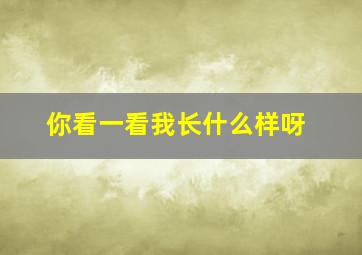 你看一看我长什么样呀